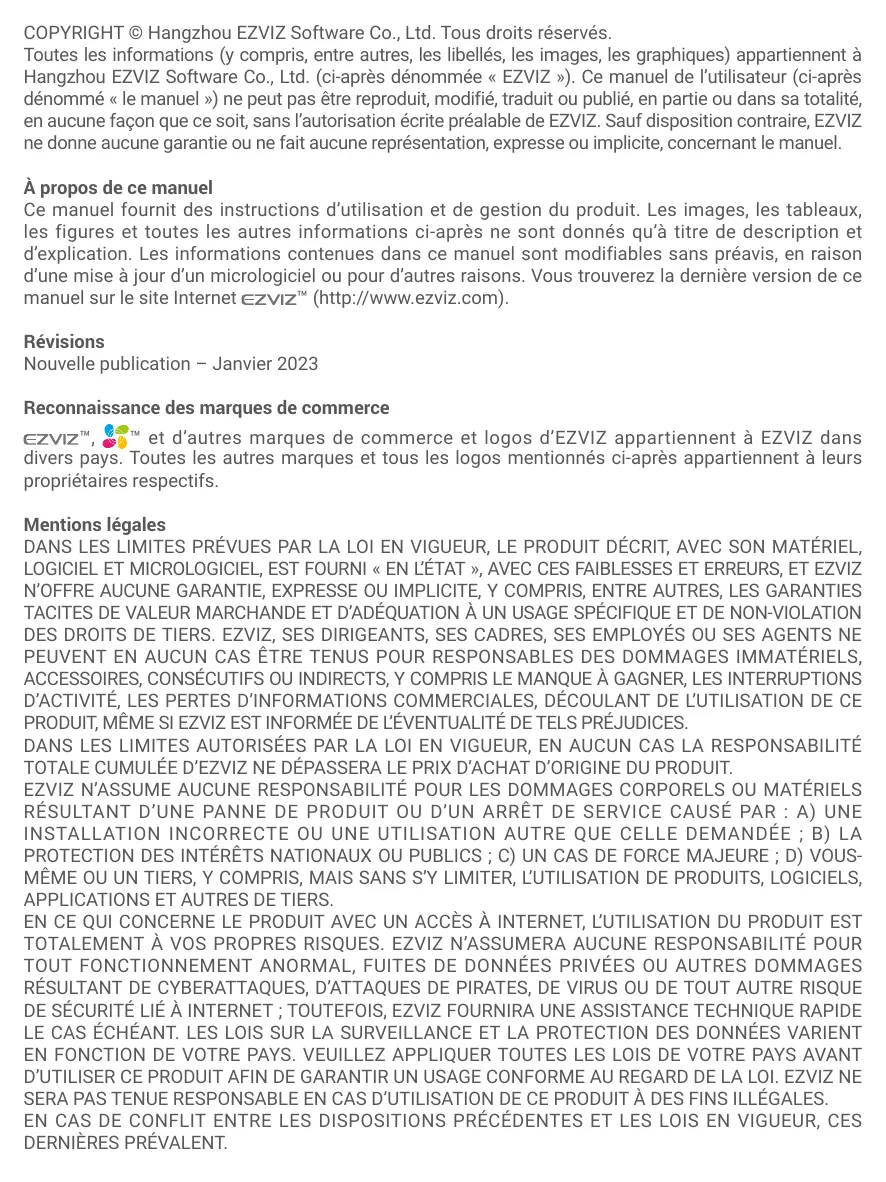 COPYRIGHT © Hangzhou EZVIZ Software Co., Ltd. Tous droits réservés.
Toutes les informations (y compris, entre autres, les libellés, les images, les graphiques) appartiennent à Hangzhou EZVIZ Software Co., Ltd. (ci-après dénommée « EZVIZ »). Ce manuel de l'utilisateur (ci-après dénommé « le manuel ») ne peut pas être reproduit, modifié, traduit ou publié, en partie ou dans sa totalité, en aucune façon que ce soit, sans l'autorisation écrite préalable de EZVIZ. Sauf disposition contraire, EZVIZ ne donne aucune garantie ou ne fait aucune représentation, expresse ou implicite, concernant le manuel.

À propos de ce manuel
Ce manuel fournit des instructions d'utilisation et de gestion du produit. Les images, les tableaux, les figures et toutes les autres informations ci-après ne sont donnés qu'à titre de description et d'explication. Les informations contenues dans ce manuel sont modifiables sans préavis, en raison d'une mise à jour d'un micrologiciel ou pour d'autres raisons. Vous trouverez la dernière version de ce manuel sur le site Internet EZVIZ™ (http://www.ezviz.com).

Révisions
Nouvelle publication – Janvier 2023

Reconnaissance des marques de commerce
EZVIZ™, ™ et d'autres marques de commerce et logos d'EZVIZ appartiennent à EZVIZ dans divers pays. Toutes les autres marques et tous les logos mentionnés ci-après appartiennent à leurs propriétaires respectifs.

Mentions légales
DANS LES LIMITES PRÉVUES PAR LA LOI EN VIGUEUR, LE PRODUIT DÉCRIT, AVEC SON MATÉRIEL, LOGICIEL ET MICROLOGICIEL, EST FOURNI « EN L'ÉTAT », AVEC CES FAIBLESSES ET ERREURS, ET EZVIZ N'OFFRE AUCUNE GARANTIE, EXPRESSE OU IMPLICITE, Y COMPRIS, ENTRE AUTRES, LES GARANTIES TACITES DE VALEUR MARCHANDE ET D'ADÉQUATION À UN USAGE SPÉCIFIQUE ET DE NON-VIOLATION DES DROITS DE TIERS. EZVIZ, SES DIRIGEANTS, SES CADRES, SES EMPLOYÉS OU SES AGENTS NE PEUVENT EN AUCUN CAS ÊTRE TENUS POUR RESPONSABLES DES DOMMAGES IMMATÉRIELS, ACCESSOIRES, CONSÉCUTIFS OU INDIRECTS, Y COMPRIS LE MANQUE À GAGNER, LES INTERRUPTIONS D'ACTIVITÉ, LES PERTES D'INFORMATIONS COMMERCIALES, DÉCOULANT DE L'UTILISATION DE CE PRODUIT, MÊME SI EZVIZ EST INFORMÉE DE L'ÉVENTUALITÉ DE TELS PRÉJUDICES.
DANS LES LIMITES AUTORISÉES PAR LA LOI EN VIGUEUR, EN AUCUN CAS LA RESPONSABILITÉ TOTALE CUMULÉE D'EZVIZ NE DÉPASSERA LE PRIX D'ACHAT D'ORIGINE DU PRODUIT.
EZVIZ N'ASSUME AUCUNE RESPONSABILITÉ POUR LES DOMMAGES CORPORELS OU MATÉRIELS RÉSULTANT D'UNE PANNE DE PRODUIT OU D'UN ARRÊT DE SERVICE CAUSÉ PAR : A) UNE INSTALLATION INCORRECTE OU UNE UTILISATION AUTRE QUE CELLE DEMANDÉE ; B) LA PROTECTION DES INTÉRÊTS NATIONAUX OU PUBLICS ; C) UN CAS DE FORCE MAJEURE ; D) VOUS-MÊME OU UN TIERS, Y COMPRIS, MAIS SANS S'Y LIMITER, L'UTILISATION DE PRODUITS, LOGICIELS, APPLICATIONS ET AUTRES DE TIERS.
EN CE QUI CONCERNE LE PRODUIT AVEC UN ACCÈS À INTERNET, L'UTILISATION DU PRODUIT EST TOTALEMENT À VOS PROPRES RISQUES. EZVIZ N'ASSUMERA AUCUNE RESPONSABILITÉ POUR TOUT FONCTIONNEMENT ANORMAL, FUITES DE DONNÉES PRIVÉES OU AUTRES DOMMAGES RÉSULTANT DE CYBERATTAQUES, D'ATTAQUES DE PIRATES, DE VIRUS OU DE TOUT AUTRE RISQUE DE SÉCURITÉ LIÉ À INTERNET ; TOUTEFOIS, EZVIZ FOURNIRA UNE ASSISTANCE TECHNIQUE RAPIDE LE CAS ÉCHÉANT. LES LOIS SUR LA SURVEILLANCE ET LA PROTECTION DES DONNÉES VARIENT EN FONCTION DE VOTRE PAYS. VEUILLEZ APPLIQUER TOUTES LES LOIS DE VOTRE PAYS AVANT D'UTILISER CE PRODUIT AFIN DE GARANTIR UN USAGE CONFORME AU REGARD DE LA LOI. EZVIZ NE SERA PAS TENUE RESPONSABLE EN CAS D'UTILISATION DE CE PRODUIT À DES FINS ILLÉGALES.
EN CAS DE CONFLIT ENTRE LES DISPOSITIONS PRÉCÉDENTES ET LES LOIS EN VIGUEUR, CES DERNIÈRES PRÉVALENT.